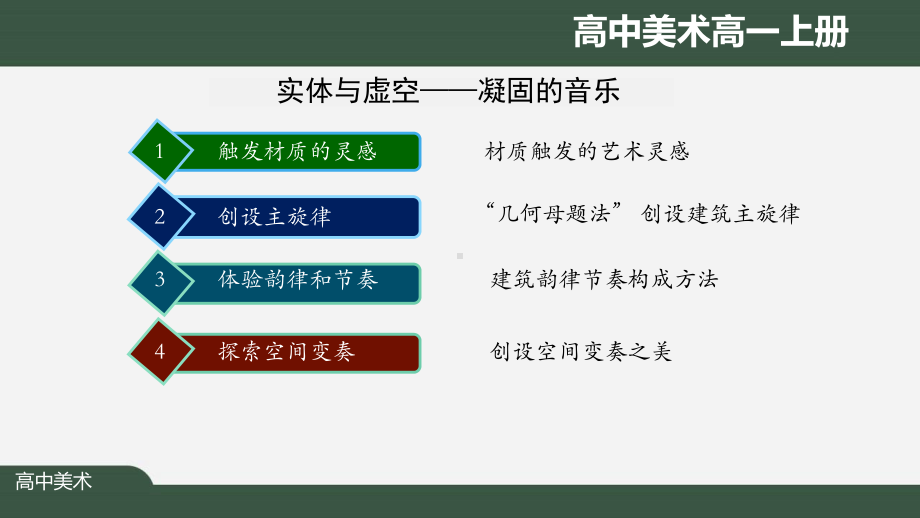 高中美术高一上册

实体与虚空——凝固的音乐

1 触发材质的灵感

材质触发的艺术灵感

2 创设主旋律

“几何母题法” 创设建筑主旋律

3 体验韵律和节奏

建筑韵律节奏构成方法

4 探索空间变奏

创设空间变奏之美

高中美术